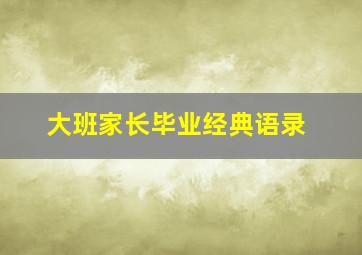 大班家长毕业经典语录